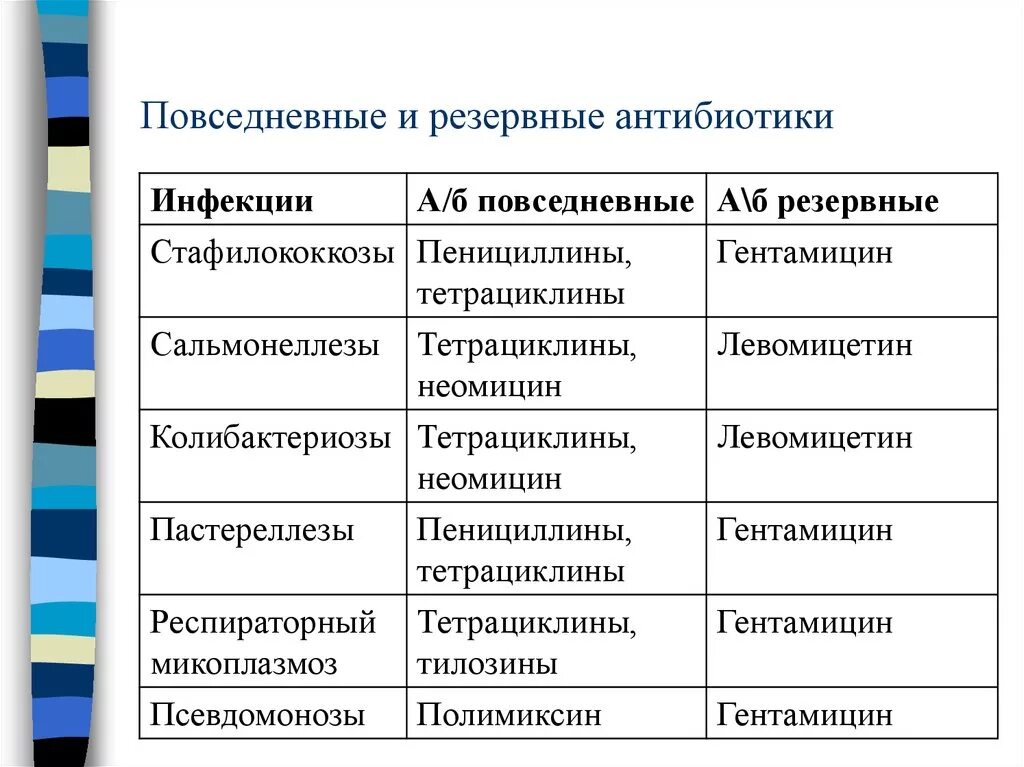 Повседневные и резервные антибиотики

| Инфекции | А/б повседневные | А\б резервные |
|---|---|---|
| Стафилококкозы | Пенициллины, тетрациклины | Гентамицин |
| Сальмонеллезы | Тетрациклины, неомицин | Левомицетин |
| Колибактериозы | Тетрациклины, неомицин | Левомицетин |
| Пастереллезы | Пенициллины, тетрациклины | Гентамицин |
| Респираторный микоплазмоз | Тетрациклины, тилозины | Гентамицин |
| Псевдомонозы | Полимиксин | Гентамицин |